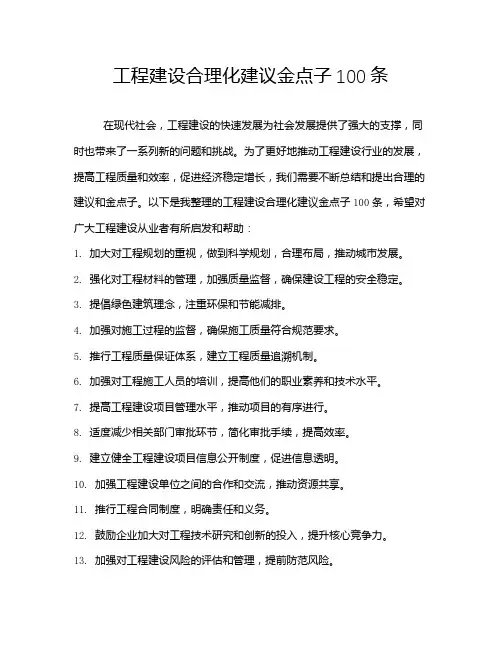 工程建设合理化建议金点子 100 条

在现代社会，工程建设的快速发展为社会发展提供了强大的支撑，同时也带来了一系列新的问题和挑战。为了更好地推动工程建设行业的发展，提高工程质量和效率，促进经济稳定增长，我们需要不断总结和提出合理的建议和金点子。以下是我整理的工程建设合理化建议金点子 100 条，希望对广大工程建设从业者有所启发和帮助：

1. 加大对工程规划的重视，做到科学规划，合理布局，推动城市发展。

2. 强化对工程材料的管理，加强质量监督，确保建设工程的安全稳定。

3. 提倡绿色建筑理念，注重环保和节能减排。

4. 加强对施工过程的监督，确保施工质量符合规范要求。

5. 推行工程质量保证体系，建立工程质量追溯机制。

6. 加强对工程施工人员的培训，提高他们的职业素养和技术水平。

7. 提高工程建设项目管理水平，推动项目的有序进行。

8. 适度减少相关部门审批环节，简化审批手续，提高效率。

9. 建立健全工程建设项目信息公开制度，促进信息透明。

10. 加强工程建设单位之间的合作和交流，推动资源共享。

11. 推行工程合同制度，明确责任和义务。

12. 鼓励企业加大对工程技术研究和创新的投入，提升核心竞争力。

13. 加强对工程建设风险的评估和管理，提前防范风险。